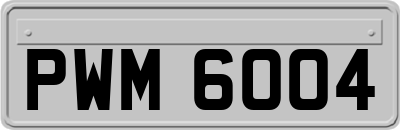 PWM 6004